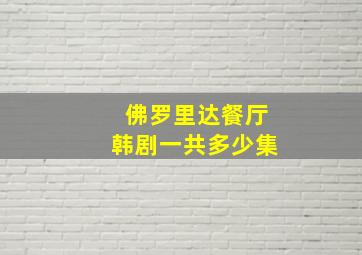 佛罗里达餐厅
韩剧一共多少集